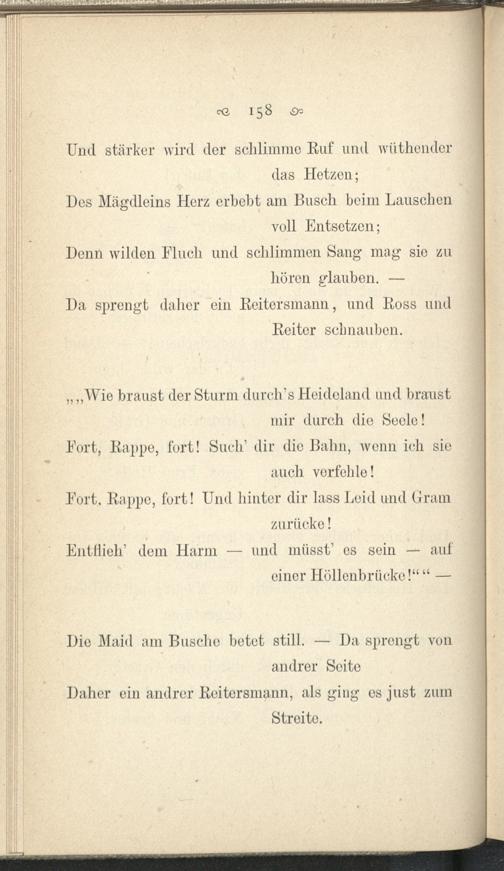 158

Und stärker wird der schlimme Ruf und wüthender das Hetzen;
Des Mägdleins Herz erbebt am Busch beim Lauschen voll Entsetzen;
Denn wilden Fluch und schlimmen Sang mag sie zu hören glauben. —
Da sprengt daher ein Reitersmann, und Ross und Reiter schnauben.

„„Wie braust der Sturm durch's Heideland und braust mir durch die Seele!
Fort, Rappe, fort! Such' dir die Bahn, wenn ich sie auch verfehle!
Fort, Rappe, fort! Und hinter dir lass Leid und Gram zurücke!
Entflieh' dem Harm — und müsst' es sein — auf einer Höllenbrücke!"" —

Die Maid am Busche betet still. — Da sprengt von andrer Seite
Daher ein andrer Reitersmann, als ging es just zum Streite.